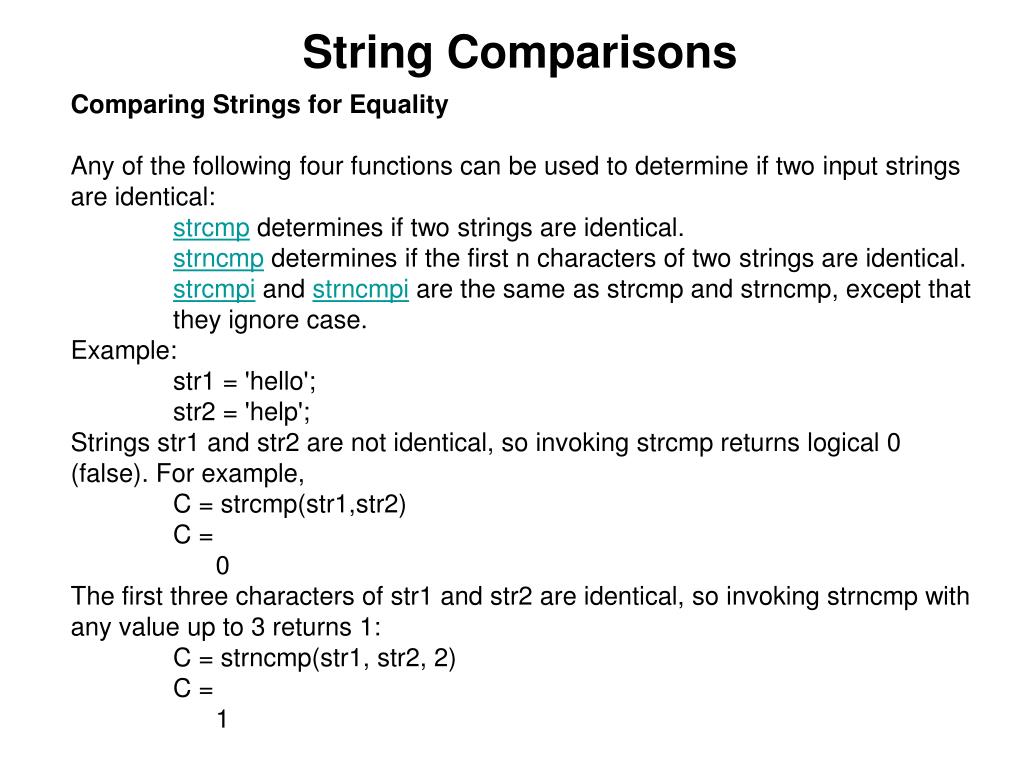 String Comparisons

Comparing Strings for Equality

Any of the following four functions can be used to determine if two input strings are identical:

strcmp determines if two strings are identical.
strncmp determines if the first n characters of two strings are identical.
strcmpi and strncmpi are the same as strcmp and strncmp, except that they ignore case.

Example:
str1 = 'hello';
str2 = 'help';
Strings str1 and str2 are not identical, so invoking strcmp returns logical 0 (false). For example,
C = strcmp(str1,str2)
C =
0
The first three characters of str1 and str2 are identical, so invoking strncmp with any value up to 3 returns 1:
C = strncmp(str1, str2, 2)
C =
1